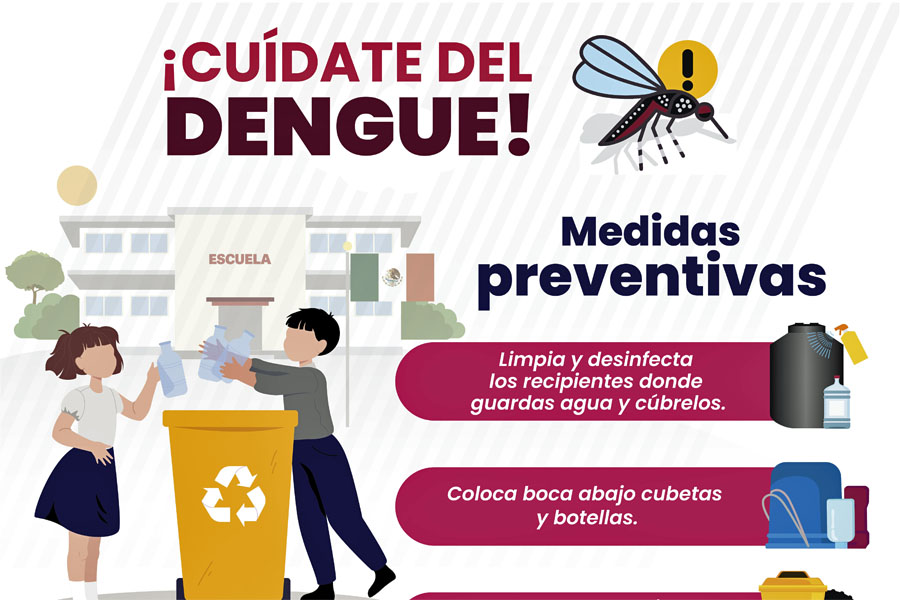 ¡CUÍDATE DEL DENGUE!

ESCUELA

Medidas preventivas

Limpia y desinfecta los recipientes donde guardas agua y cúbrelos.

Coloca boca abajo cubetas y botellas.